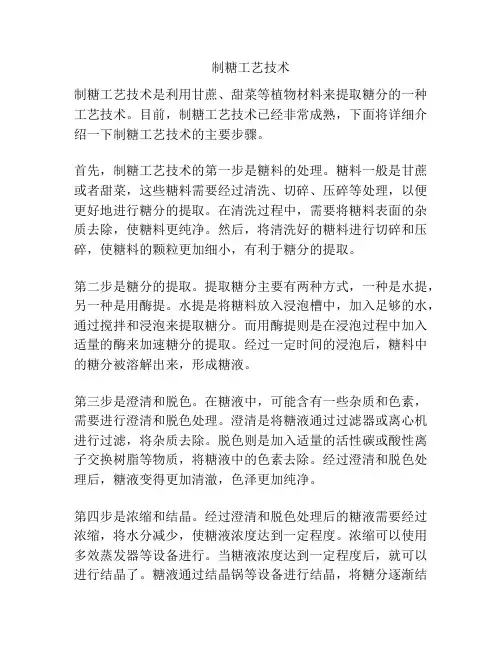 制糖工艺技术

制糖工艺技术是利用甘蔗、甜菜等植物材料来提取糖分的一种工艺技术。目前，制糖工艺技术已经非常成熟，下面将详细介绍一下制糖工艺技术的主要步骤。

首先，制糖工艺技术的第一步是糖料的处理。糖料一般是甘蔗或者甜菜，这些糖料需要经过清洗、切碎、压碎等处理，以便更好地进行糖分的提取。在清洗过程中，需要将糖料表面的杂质去除，使糖料更纯净。然后，将清洗好的糖料进行切碎和压碎，使糖料的颗粒更加细小，有利于糖分的提取。

第二步是糖分的提取。提取糖分主要有两种方式，一种是水提，另一种是用酶提。水提是将糖料放入浸泡槽中，加入足够的水，通过搅拌和浸泡来提取糖分。而用酶提则是在浸泡过程中加入适量的酶来加速糖分的提取。经过一定时间的浸泡后，糖料中的糖分被溶解出来，形成糖液。

第三步是澄清和脱色。在糖液中，可能含有一些杂质和色素，需要进行澄清和脱色处理。澄清是将糖液通过过滤器或离心机进行过滤，将杂质去除。脱色则是加入适量的活性碳或酸性离子交换树脂等物质，将糖液中的色素去除。经过澄清和脱色处理后，糖液变得更加清澈，色泽更加纯净。

第四步是浓缩和结晶。经过澄清和脱色处理后的糖液需要经过浓缩，将水分减少，使糖液浓度达到一定程度。浓缩可以使用多效蒸发器等设备进行。当糖液浓度达到一定程度后，就可以进行结晶了。糖液通过结晶锅等设备进行结晶，将糖分逐渐结